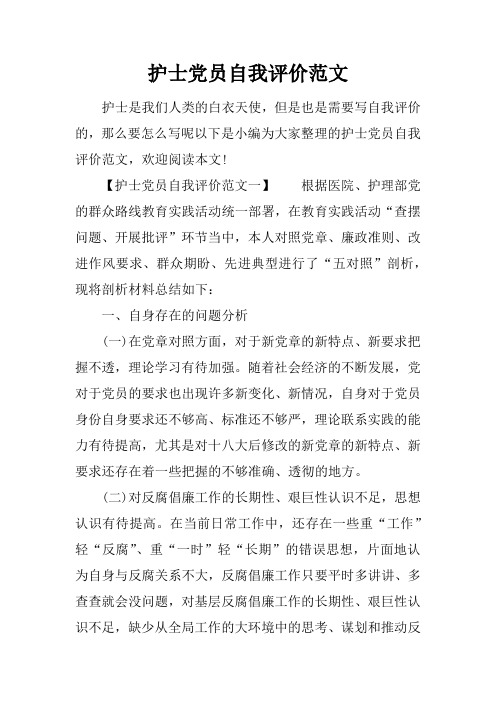 护士党员自我评价范文

护士是我们人类的白衣天使，但是也是需要写自我评价的，那么要怎么写呢以下是小编为大家整理的护士党员自我评价范文，欢迎阅读本文!

【护士党员自我评价范文一】　　根据医院、护理部党的群众路线教育实践活动统一部署，在教育实践活动“查摆问题、开展批评”环节当中，本人对照党章、廉政准则、改进作风要求、群众期盼、先进典型进行了“五对照”剖析，现将剖析材料总结如下：

一、自身存在的问题分析

(一)在党章对照方面，对于新党章的新特点、新要求把握不透，理论学习有待加强。随着社会经济的不断发展，党对于党员的要求也出现许多新变化、新情况，自身对于党员身份自身要求还不够高、标准还不够严，理论联系实践的能力有待提高，尤其是对十八大后修改的新党章的新特点、新要求还存在着一些把握的不够准确、透彻的地方。

(二)对反腐倡廉工作的长期性、艰巨性认识不足，思想认识有待提高。在当前日常工作中，还存在一些重“工作”轻“反腐”、重“一时”轻“长期”的错误思想，片面地认为自身与反腐关系不大，反腐倡廉工作只要平时多讲讲、多查查就会没问题，对基层反腐倡廉工作的长期性、艰巨性认识不足，缺少从全局工作的大环境中的思考、谋划和推动反